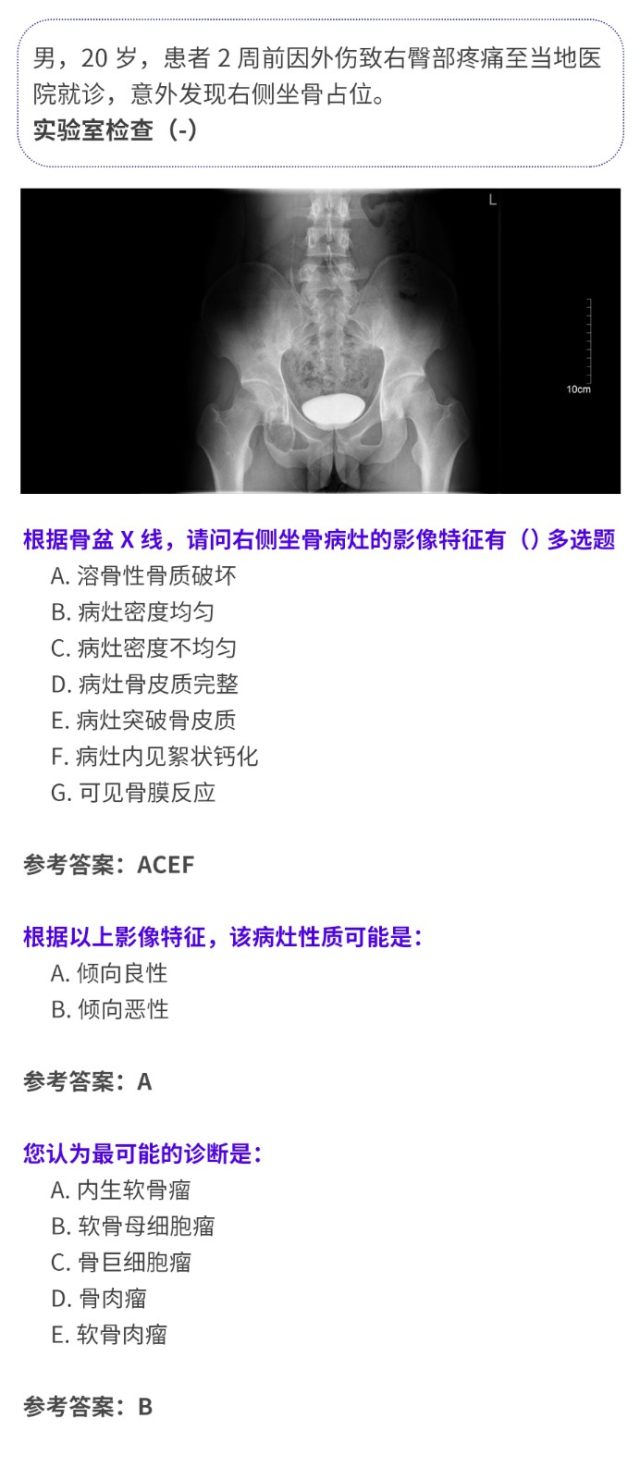 男，20 岁，患者 2 周前因外伤致右臀部疼痛至当地医院就诊，意外发现右侧坐骨占位。
实验室检查（-）

L

10cm

根据骨盆 X 线，请问右侧坐骨病灶的影像特征有（）多选题
A. 溶骨性骨质破坏
B. 病灶密度均匀
C. 病灶密度不均匀
D. 病灶骨皮质完整
E. 病灶突破骨皮质
F. 病灶内见絮状钙化
G. 可见骨膜反应

参考答案：ACEF

根据以上影像特征，该病灶性质可能是：
A. 倾向良性
B. 倾向恶性

参考答案：A

您认为最可能的诊断是：
A. 内生软骨瘤
B. 软骨母细胞瘤
C. 骨巨细胞瘤
D. 骨肉瘤
E. 软骨肉瘤

参考答案：B